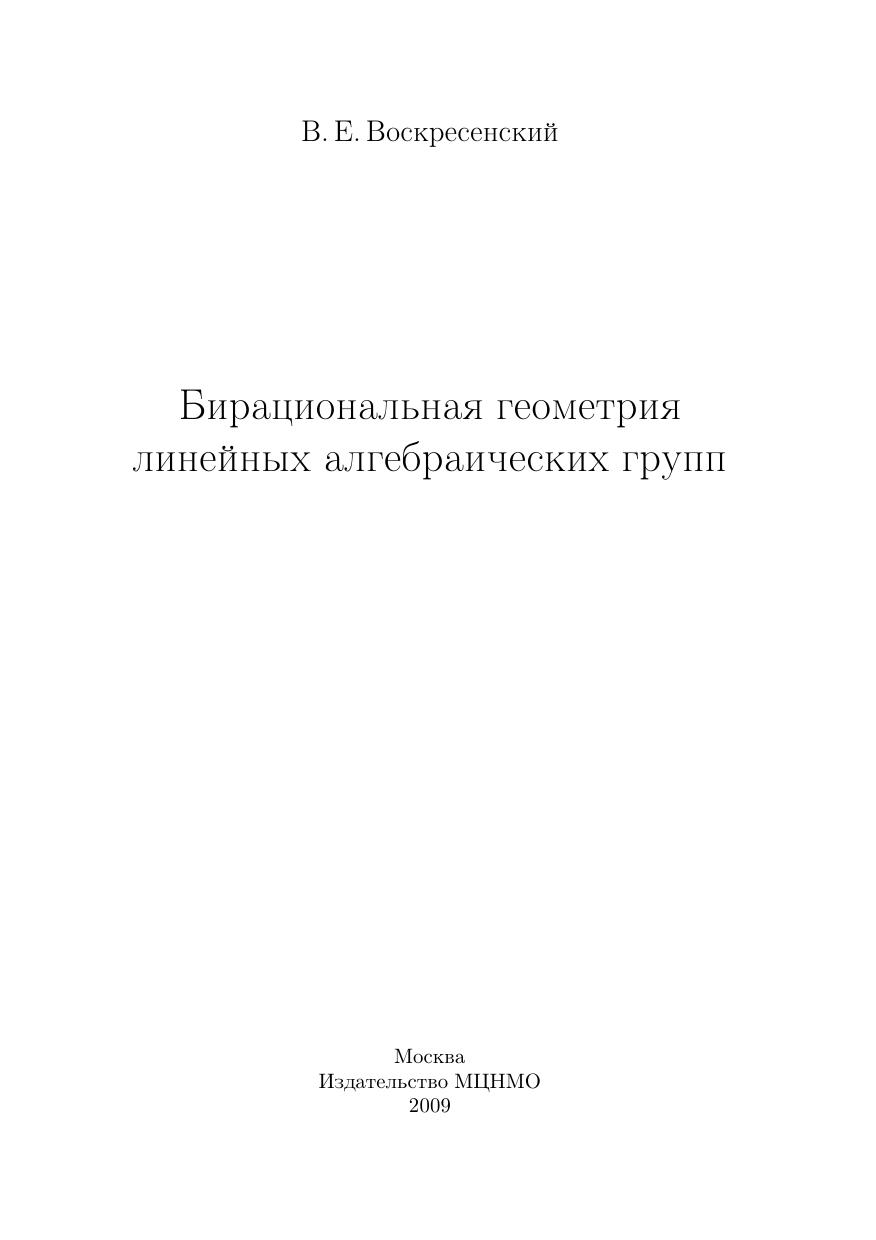 В. Е. Воскресенский

Бирациональная геометрия
линейных алгебраических групп

Москва
Издательство МЦНМО
2009